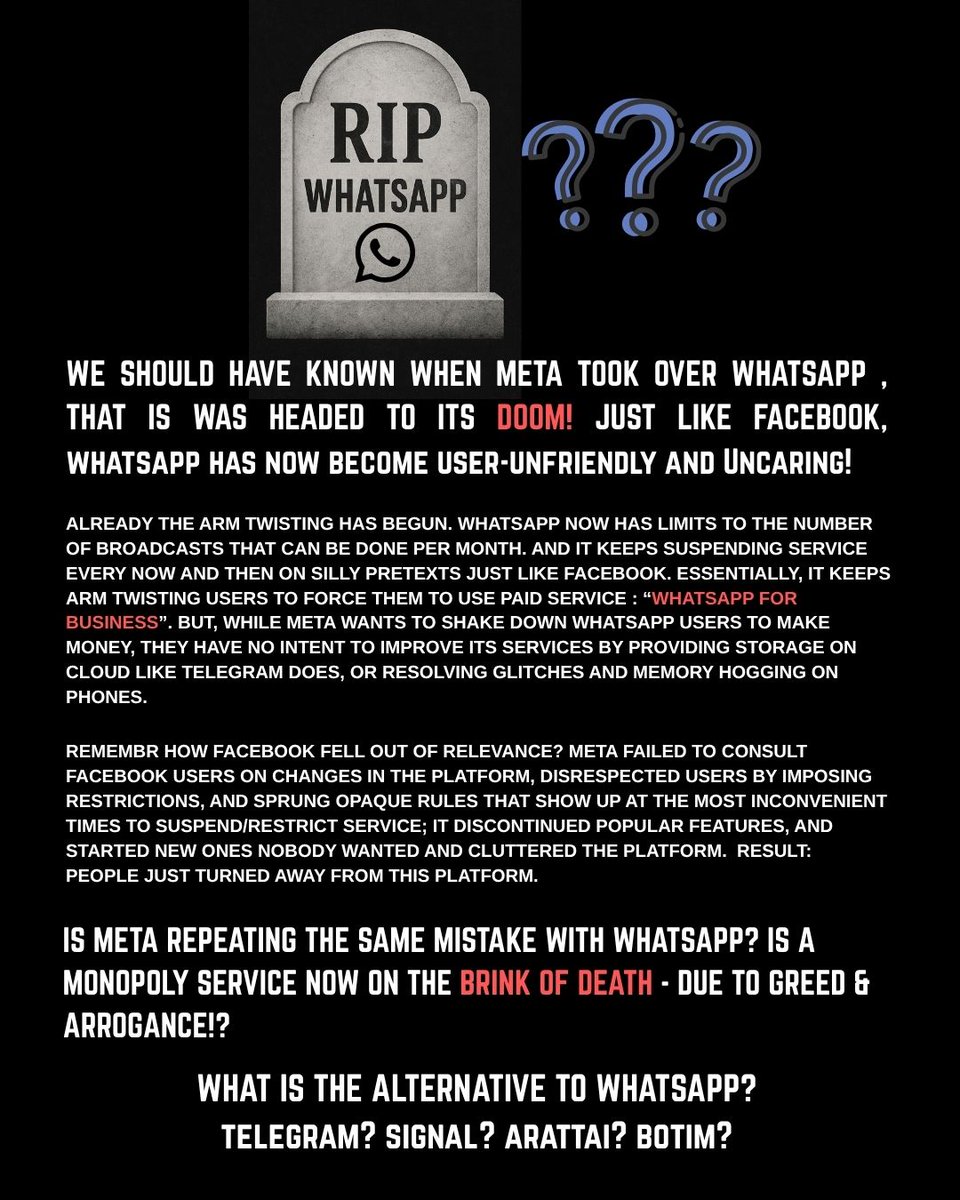 RIP
WHATSAPP

???

WE SHOULD HAVE KNOWN WHEN META TOOK OVER WHATSAPP , THAT IS WAS HEADED TO ITS DOOM! JUST LIKE FACEBOOK, WHATSAPP HAS NOW BECOME USER-UNFRIENDLY AND UNCARING!

ALREADY THE ARM TWISTING HAS BEGUN. WHATSAPP NOW HAS LIMITS TO THE NUMBER OF BROADCASTS THAT CAN BE DONE PER MONTH. AND IT KEEPS SUSPENDING SERVICE EVERY NOW AND THEN ON SILLY PRETEXTS JUST LIKE FACEBOOK. ESSENTIALLY, IT KEEPS ARM TWISTING USERS TO FORCE THEM TO USE PAID SERVICE : "WHATSAPP FOR BUSINESS". BUT, WHILE META WANTS TO SHAKE DOWN WHATSAPP USERS TO MAKE MONEY, THEY HAVE NO INTENT TO IMPROVE ITS SERVICES BY PROVIDING STORAGE ON CLOUD LIKE TELEGRAM DOES, OR RESOLVING GLITCHES AND MEMORY HOGGING ON PHONES.

REMEMBR HOW FACEBOOK FELL OUT OF RELEVANCE? META FAILED TO CONSULT FACEBOOK USERS ON CHANGES IN THE PLATFORM, DISRESPECTED USERS BY IMPOSING RESTRICTIONS, AND SPRUNG OPAQUE RULES THAT SHOW UP AT THE MOST INCONVENIENT TIMES TO SUSPEND/RESTRICT SERVICE; IT DISCONTINUED POPULAR FEATURES, AND STARTED NEW ONES NOBODY WANTED AND CLUTTERED THE PLATFORM. RESULT: PEOPLE JUST TURNED AWAY FROM THIS PLATFORM.

IS META REPEATING THE SAME MISTAKE WITH WHATSAPP? IS A MONOPOLY SERVICE NOW ON THE BRINK OF DEATH - DUE TO GREED & ARROGANCE!?

WHAT IS THE ALTERNATIVE TO WHATSAPP?
TELEGRAM? SIGNAL? ARATTAI? BOTIM?